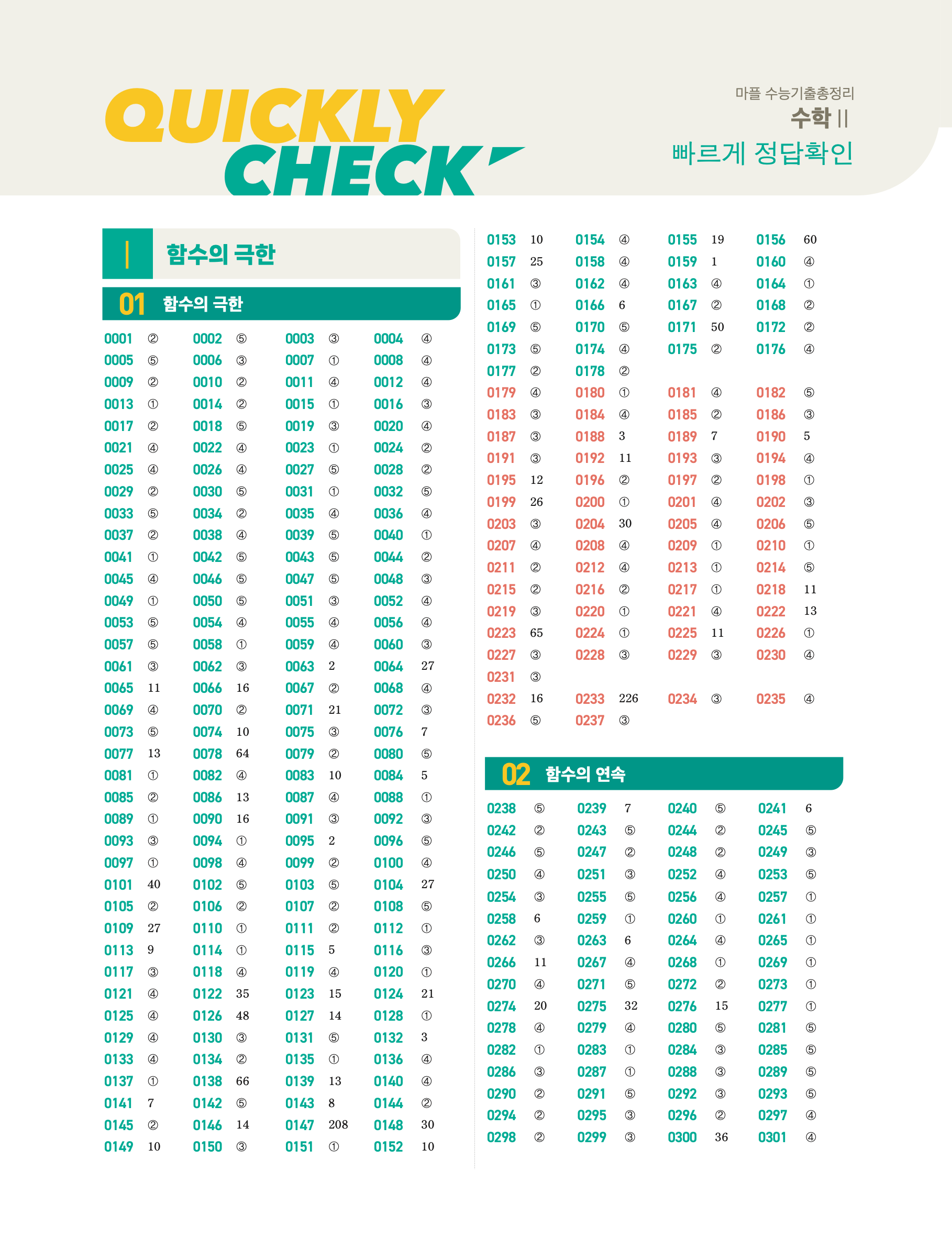 QUICKLY CHECK

마플 수능기출총정리
수학 II
빠르게 정답확인

I 함수의 극한

01 함수의 극한

0001 ② 0002 ⑤ 0003 ③ 0004 ④
0005 ⑤ 0006 ③ 0007 ① 0008 ④
0009 ② 0010 ② 0011 ④ 0012 ④
0013 ① 0014 ② 0015 ① 0016 ③
0017 ② 0018 ⑤ 0019 ③ 0020 ④
0021 ④ 0022 ④ 0023 ① 0024 ②
0025 ④ 0026 ④ 0027 ⑤ 0028 ②
0029 ② 0030 ⑤ 0031 ① 0032 ⑤
0033 ⑤ 0034 ② 0035 ④ 0036 ④
0037 ② 0038 ④ 0039 ⑤ 0040 ①
0041 ① 0042 ⑤ 0043 ⑤ 0044 ②
0045 ④ 0046 ⑤ 0047 ⑤ 0048 ③
0049 ① 0050 ⑤ 0051 ③ 0052 ④
0053 ⑤ 0054 ④ 0055 ④ 0056 ④
0057 ⑤ 0058 ① 0059 ④ 0060 ③
0061 ③ 0062 ③ 0063 2 0064 27
0065 11 0066 16 0067 ② 0068 ④
0069 ④ 0070 ② 0071 21 0072 ③
0073 ⑤ 0074 10 0075 ③ 0076 7
0077 13 0078 64 0079 ② 0080 ⑤
0081 ① 0082 ④ 0083 10 0084 5
0085 ② 0086 13 0087 ④ 0088 ①
0089 ① 0090 16 0091 ③ 0092 ③
0093 ③ 0094 ① 0095 2 0096 ⑤
0097 ① 0098 ④ 0099 ② 0100 ④
0101 40 0102 ⑤ 0103 ⑤ 0104 27
0105 ② 0106 ② 0107 ② 0108 ⑤
0109 27 0110 ① 0111 ② 0112 ①
0113 9 0114 ① 0115 5 0116 ③
0117 ③ 0118 ④ 0119 ④ 0120 ①
0121 ④ 0122 35 0123 15 0124 21
0125 ④ 0126 48 0127 14 0128 ①
0129 ④ 0130 ③ 0131 ⑤ 0132 3
0133 ④ 0134 ② 0135 ① 0136 ④
0137 ① 0138 66 0139 13 0140 ④
0141 7 0142 ⑤ 0143 8 0144 ②
0145 ② 0146 14 0147 208 0148 30
0149 10 0150 ③ 0151 ① 0152 10

0153 10 0154 ④ 0155 19 0156 60
0157 25 0158 ④ 0159 1 0160 ④
0161 ③ 0162 ④ 0163 ④ 0164 ①
0165 ① 0166 6 0167 ② 0168 ②
0169 ⑤ 0170 ⑤ 0171 50 0172 ②
0173 ⑤ 0174 ④ 0175 ② 0176 ④
0177 ② 0178 ②
0179 ④ 0180 ① 0181 ④ 0182 ⑤
0183 ③ 0184 ④ 0185 ② 0186 ③
0187 ③ 0188 3 0189 7 0190 5
0191 ③ 0192 11 0193 ③ 0194 ④
0195 12 0196 ② 0197 ② 0198 ①
0199 26 0200 ① 0201 ④ 0202 ③
0203 ③ 0204 30 0205 ④ 0206 ⑤
0207 ④ 0208 ④ 0209 ① 0210 ①
0211 ② 0212 ④ 0213 ① 0214 ⑤
0215 ② 0216 ② 0217 ① 0218 11
0219 ③ 0220 ① 0221 ④ 0222 13
0223 65 0224 ① 0225 11 0226 ①
0227 ③ 0228 ③ 0229 ③ 0230 ④
0231 ③
0232 16 0233 226 0234 ③ 0235 ④
0236 ⑤ 0237 ③

02 함수의 연속

0238 ⑤ 0239 7 0240 ⑤ 0241 6
0242 ② 0243 ⑤ 0244 ② 0245 ⑤
0246 ⑤ 0247 ② 0248 ② 0249 ③
0250 ④ 0251 ③ 0252 ④ 0253 ⑤
0254 ③ 0255 ⑤ 0256 ④ 0257 ①
0258 6 0259 ① 0260 ① 0261 ①
0262 ③ 0263 6 0264 ④ 0265 ①
0266 11 0267 ④ 0268 ① 0269 ①
0270 ④ 0271 ⑤ 0272 ② 0273 ①
0274 20 0275 32 0276 15 0277 ①
0278 ④ 0279 ④ 0280 ⑤ 0281 ⑤
0282 ① 0283 ① 0284 ③ 0285 ⑤
0286 ③ 0287 ① 0288 ③ 0289 ⑤
0290 ② 0291 ⑤ 0292 ③ 0293 ⑤
0294 ② 0295 ③ 0296 ② 0297 ④
0298 ② 0299 ③ 0300 36 0301 ④